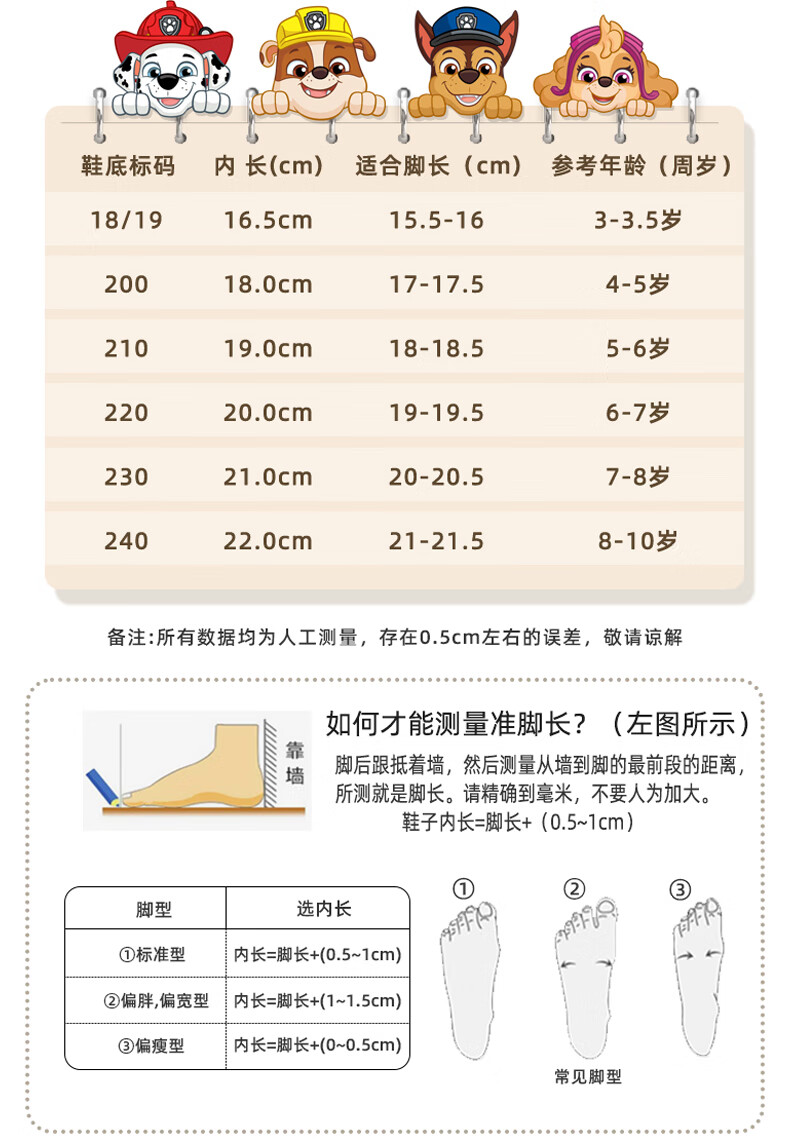 | 鞋底标码 | 内 长(cm) | 适合脚长（cm） | 参考年龄（周岁） |
|---|---|---|---|
| 18/19 | 16.5cm | 15.5-16 | 3-3.5岁 |
| 200 | 18.0cm | 17-17.5 | 4-5岁 |
| 210 | 19.0cm | 18-18.5 | 5-6岁 |
| 220 | 20.0cm | 19-19.5 | 6-7岁 |
| 230 | 21.0cm | 20-20.5 | 7-8岁 |
| 240 | 22.0cm | 21-21.5 | 8-10岁 |

备注:所有数据均为人工测量，存在0.5cm左右的误差，敬请谅解

靠墙

如何才能测量准脚长？（左图所示）

脚后跟抵着墙，然后测量从墙到脚的最前段的距离，所测就是脚长。请精确到毫米，不要人为加大。

鞋子内长=脚长+（0.5~1cm）

| 脚型 | 选内长 |
|---|---|
| ①标准型 | 内长=脚长+(0.5~1cm) |
| ②偏胖,偏宽型 | 内长=脚长+(1~1.5cm) |
| ③偏瘦型 | 内长=脚长+(0~0.5cm) |

① ② ③

常见脚型